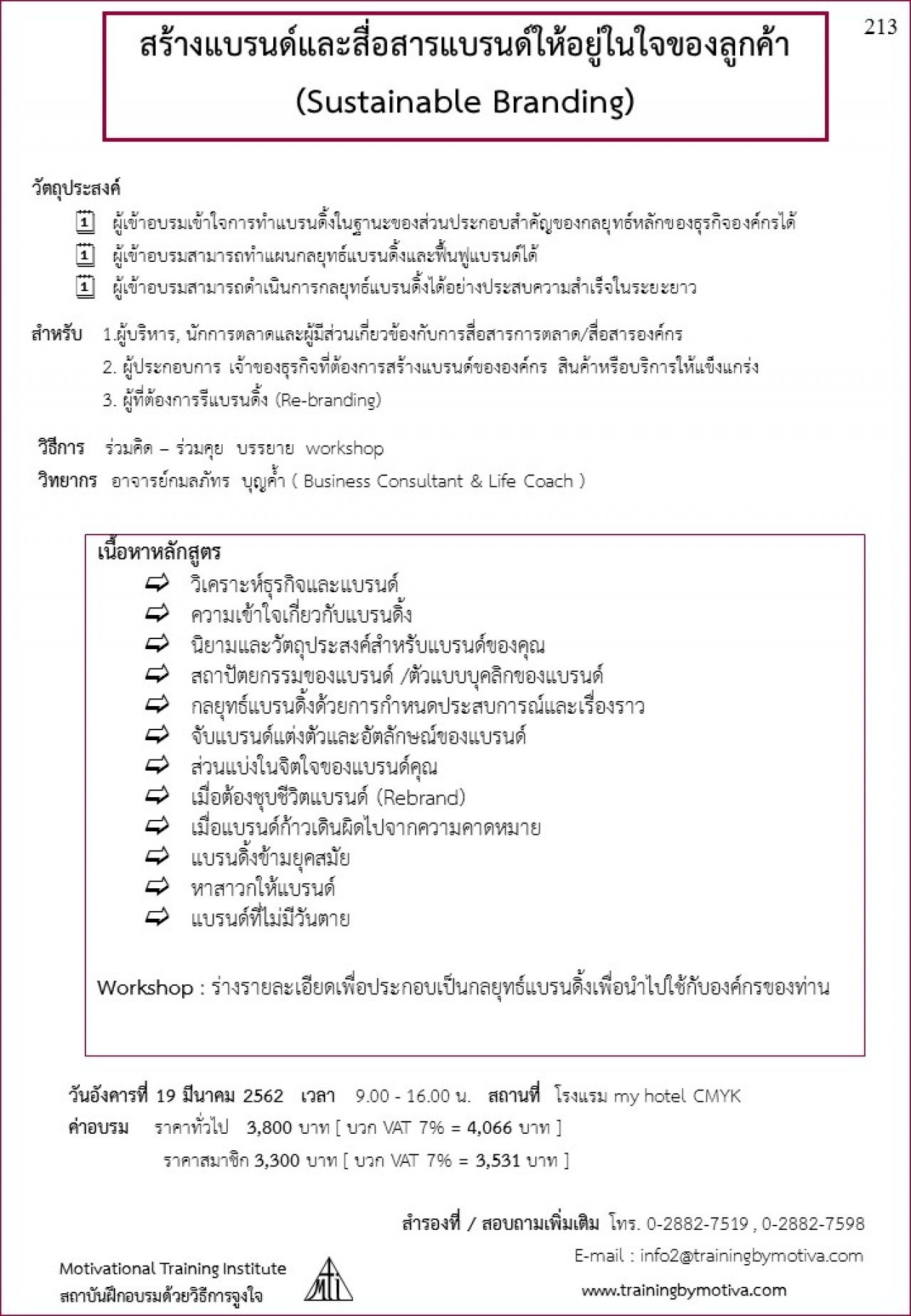 213

สร้างแบรนด์และสื่อสารแบรนด์ให้อยู่ในใจของลูกค้า (Sustainable Branding)

วัตถุประสงค์

ผู้เข้าอบรมเข้าใจการทำแบรนดิ้งในฐานะของส่วนประกอบสำคัญของกลยุทธ์หลักของธุรกิจองค์กรได้

ผู้เข้าอบรมสามารถทำแผนกลยุทธ์แบรนดิ้งและฟื้นฟูแบรนด์ได้

ผู้เข้าอบรมสามารถดำเนินการกลยุทธ์แบรนดิ้งได้อย่างประสบความสำเร็จในระยะยาว

สำหรับ 1.ผู้บริหาร, นักการตลาดและผู้มีส่วนเกี่ยวข้องกับการสื่อสารการตลาด/สื่อสารองค์กร

2. ผู้ประกอบการ เจ้าของธุรกิจที่ต้องการสร้างแบรนด์ขององค์กร สินค้าหรือบริการให้แข็งแกร่ง

3. ผู้ที่ต้องการรีแบรนดิ้ง (Re-branding)

วิธีการ ร่วมคิด – ร่วมคุย บรรยาย workshop

วิทยากร อาจารย์กมลภัทร บุญค้ำ ( Business Consultant & Life Coach )

เนื้อหาหลักสูตร

วิเคราะห์ธุรกิจและแบรนด์

ความเข้าใจเกี่ยวกับแบรนดิ้ง

นิยามและวัตถุประสงค์สำหรับแบรนด์ของคุณ

สถาปัตยกรรมของแบรนด์ /ตัวแบบบุคลิกของแบรนด์

กลยุทธ์แบรนดิ้งด้วยการกำหนดประสบการณ์และเรื่องราว

จับแบรนด์แต่งตัวและอัตลักษณ์ของแบรนด์

ส่วนแบ่งในจิตใจของแบรนด์คุณ

เมื่อต้องชุบชีวิตแบรนด์ (Rebrand)

เมื่อแบรนด์ก้าวเดินผิดไปจากความคาดหมาย

แบรนดิ้งข้ามยุคสมัย

หาสาวกให้แบรนด์

แบรนด์ที่ไม่มีวันตาย

Workshop : ร่างรายละเอียดเพื่อประกอบเป็นกลยุทธ์แบรนดิ้งเพื่อนำไปใช้กับองค์กรของท่าน

วันอังคารที่ 19 มีนาคม 2562 เวลา 9.00 - 16.00 น. สถานที่ โรงแรม my hotel CMYK

ค่าอบรม ราคาทั่วไป 3,800 บาท [ บวก VAT 7% = 4,066 บาท ]

ราคาสมาชิก 3,300 บาท [ บวก VAT 7% = 3,531 บาท ]

สำรองที่ / สอบถามเพิ่มเติม โทร. 0-2882-7519 , 0-2882-7598

E-mail : info2@trainingbymotiva.com

www.trainingbymotiva.com

Motivational Training Institute
สถาบันฝึกอบรมด้วยวิธีการจูงใจ

MTI